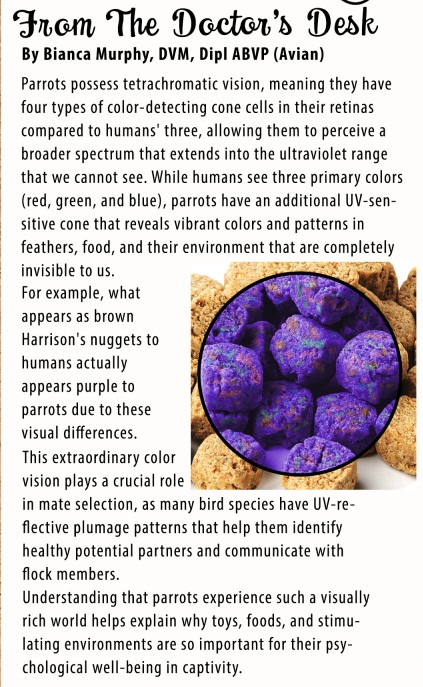 From The Doctor's Desk
By Bianca Murphy, DVM, Dipl ABVP (Avian)

Parrots possess tetrachromatic vision, meaning they have four types of color-detecting cone cells in their retinas compared to humans' three, allowing them to perceive a broader spectrum that extends into the ultraviolet range that we cannot see. While humans see three primary colors (red, green, and blue), parrots have an additional UV-sensitive cone that reveals vibrant colors and patterns in feathers, food, and their environment that are completely invisible to us.

For example, what appears as brown Harrison's nuggets to humans actually appears purple to parrots due to these visual differences.

This extraordinary color vision plays a crucial role in mate selection, as many bird species have UV-reflective plumage patterns that help them identify healthy potential partners and communicate with flock members.

Understanding that parrots experience such a visually rich world helps explain why toys, foods, and stimulating environments are so important for their psychological well-being in captivity.